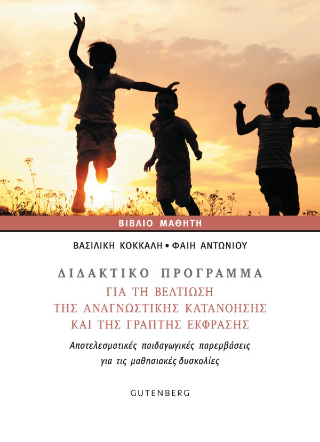 ΒΙΒΛΙΟ ΜΑΘΗΤΗ

ΒΑΣΙΛΙΚΗ ΚΟΚΚΑΛΗ • ΦΑΙΗ ΑΝΤΩΝΙΟΥ

ΔΙΔΑΚΤΙΚΟ ΠΡΟΓΡΑΜΜΑ
ΓΙΑ ΤΗ ΒΕΛΤΙΩΣΗ
ΤΗΣ ΑΝΑΓΝΩΣΤΙΚΗΣ ΚΑΤΑΝΟΗΣΗΣ
ΚΑΙ ΤΗΣ ΓΡΑΠΤΗΣ ΕΚΦΡΑΣΗΣ

Αποτελεσματικές παιδαγωγικές παρεμβάσεις
για τις μαθησιακές δυσκολίες

GUTENBERG